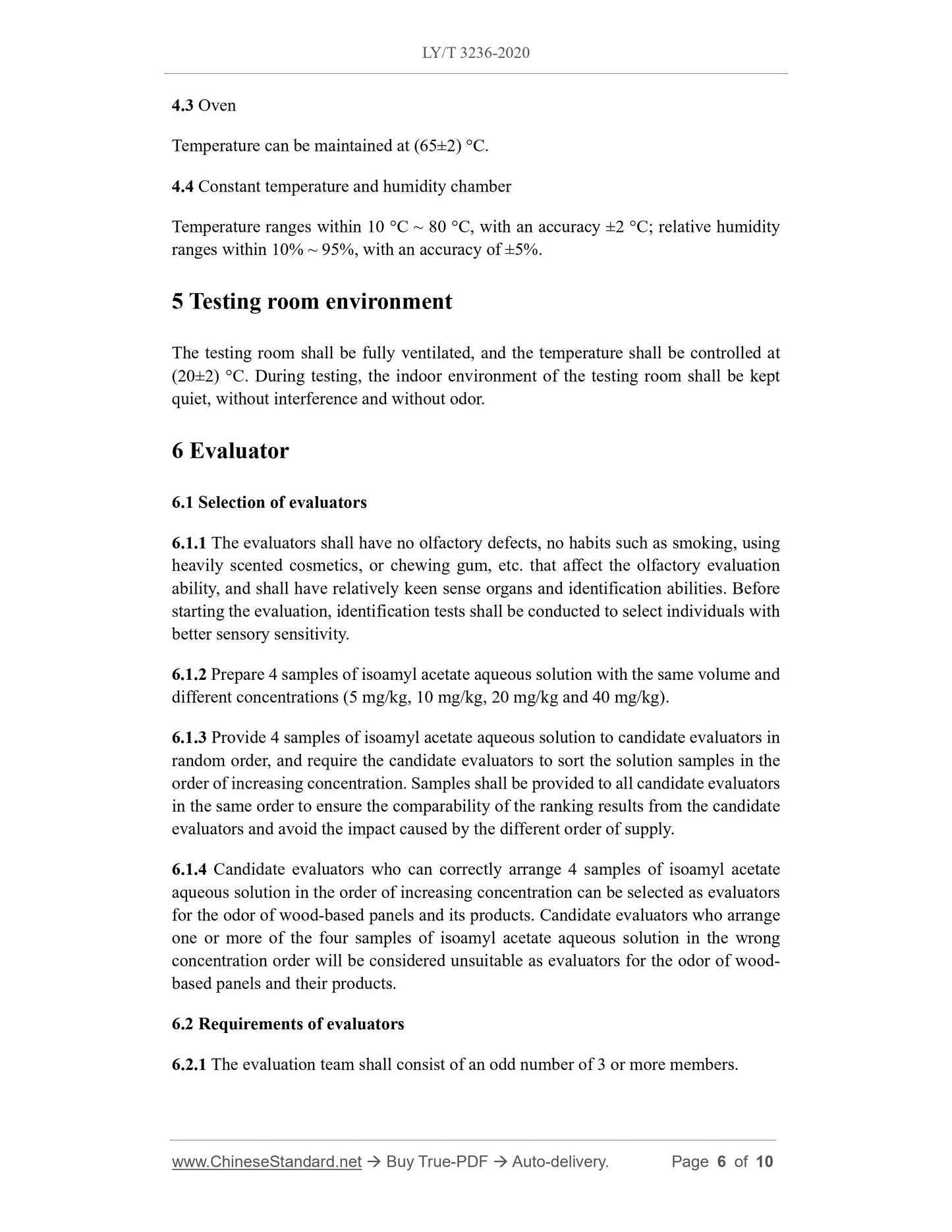 LY/T 3236-2020

4.3 Oven

Temperature can be maintained at (65±2) °C.

4.4 Constant temperature and humidity chamber

Temperature ranges within 10 °C ~ 80 °C, with an accuracy ±2 °C; relative humidity ranges within 10% ~ 95%, with an accuracy of ±5%.

5 Testing room environment

The testing room shall be fully ventilated, and the temperature shall be controlled at (20±2) °C. During testing, the indoor environment of the testing room shall be kept quiet, without interference and without odor.

6 Evaluator

6.1 Selection of evaluators

6.1.1 The evaluators shall have no olfactory defects, no habits such as smoking, using heavily scented cosmetics, or chewing gum, etc. that affect the olfactory evaluation ability, and shall have relatively keen sense organs and identification abilities. Before starting the evaluation, identification tests shall be conducted to select individuals with better sensory sensitivity.

6.1.2 Prepare 4 samples of isoamyl acetate aqueous solution with the same volume and different concentrations (5 mg/kg, 10 mg/kg, 20 mg/kg and 40 mg/kg).

6.1.3 Provide 4 samples of isoamyl acetate aqueous solution to candidate evaluators in random order, and require the candidate evaluators to sort the solution samples in the order of increasing concentration. Samples shall be provided to all candidate evaluators in the same order to ensure the comparability of the ranking results from the candidate evaluators and avoid the impact caused by the different order of supply.

6.1.4 Candidate evaluators who can correctly arrange 4 samples of isoamyl acetate aqueous solution in the order of increasing concentration can be selected as evaluators for the odor of wood-based panels and its products. Candidate evaluators who arrange one or more of the four samples of isoamyl acetate aqueous solution in the wrong concentration order will be considered unsuitable as evaluators for the odor of wood-based panels and their products.

6.2 Requirements of evaluators

6.2.1 The evaluation team shall consist of an odd number of 3 or more members.

www.ChineseStandard.net → Buy True-PDF → Auto-delivery. Page 6 of 10